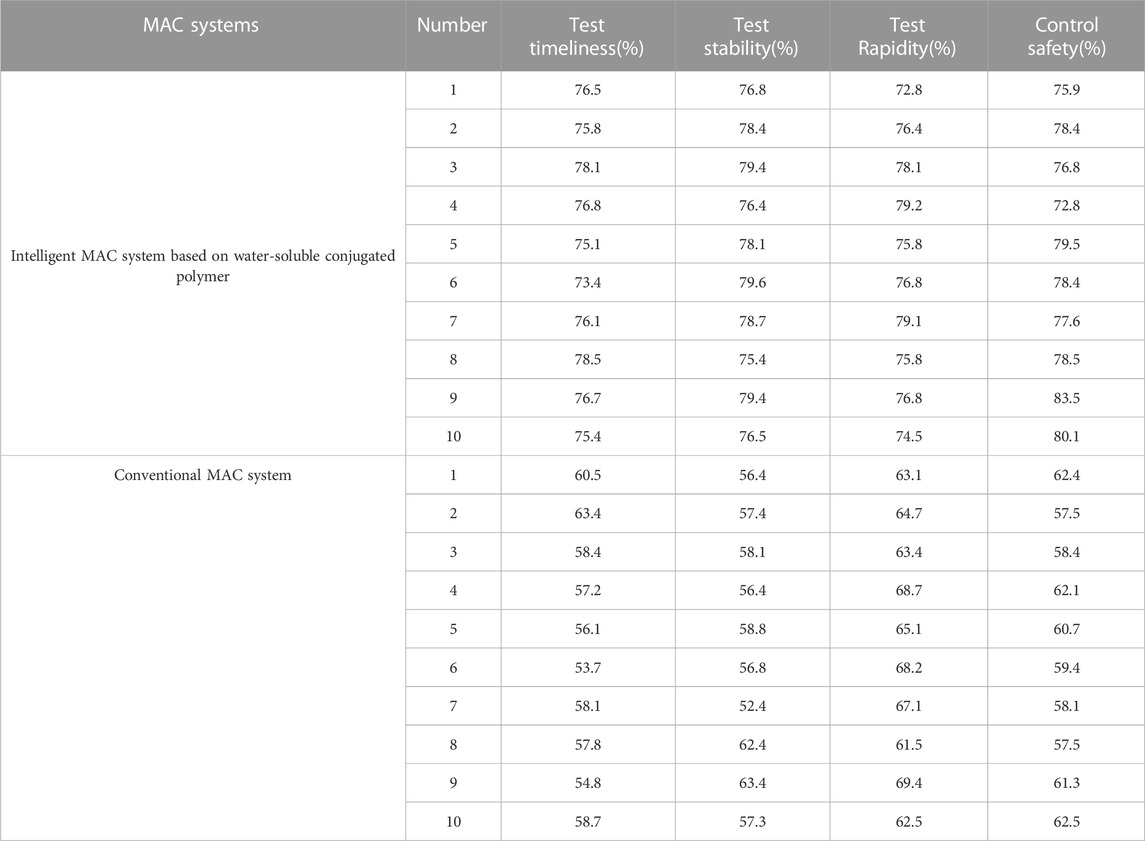 | MAC systems | Number | Test timeliness(%) | Test stability(%) | Test Rapidity(%) | Control safety(%) |
|---|---|---|---|---|---|
| Intelligent MAC system based on water-soluble conjugated polymer | 1 | 76.5 | 76.8 | 72.8 | 75.9 |
| | 2 | 75.8 | 78.4 | 76.4 | 78.4 |
| | 3 | 78.1 | 79.4 | 78.1 | 76.8 |
| | 4 | 76.8 | 76.4 | 79.2 | 72.8 |
| | 5 | 75.1 | 78.1 | 75.8 | 79.5 |
| | 6 | 73.4 | 79.6 | 76.8 | 78.4 |
| | 7 | 76.1 | 78.7 | 79.1 | 77.6 |
| | 8 | 78.5 | 75.4 | 75.8 | 78.5 |
| | 9 | 76.7 | 79.4 | 76.8 | 83.5 |
| | 10 | 75.4 | 76.5 | 74.5 | 80.1 |
| Conventional MAC system | 1 | 60.5 | 56.4 | 63.1 | 62.4 |
| | 2 | 63.4 | 57.4 | 64.7 | 57.5 |
| | 3 | 58.4 | 58.1 | 63.4 | 58.4 |
| | 4 | 57.2 | 56.4 | 68.7 | 62.1 |
| | 5 | 56.1 | 58.8 | 65.1 | 60.7 |
| | 6 | 53.7 | 56.8 | 68.2 | 59.4 |
| | 7 | 58.1 | 52.4 | 67.1 | 58.1 |
| | 8 | 57.8 | 62.4 | 61.5 | 57.5 |
| | 9 | 54.8 | 63.4 | 69.4 | 61.3 |
| | 10 | 58.7 | 57.3 | 62.5 | 62.5 |